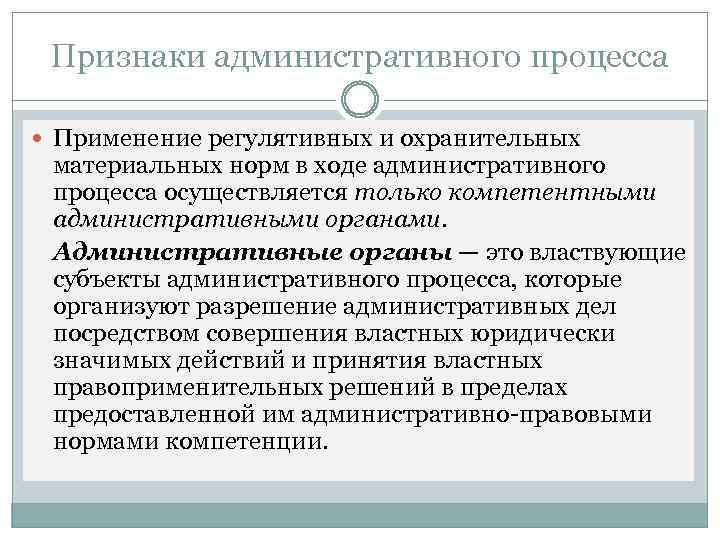 Признаки административного процесса

Применение регулятивных и охранительных материальных норм в ходе административного процесса осуществляется только компетентными административными органами.

Административные органы — это властвующие субъекты административного процесса, которые организуют разрешение административных дел посредством совершения властных юридически значимых действий и принятия властных правоприменительных решений в пределах предоставленной им административно-правовыми нормами компетенции.